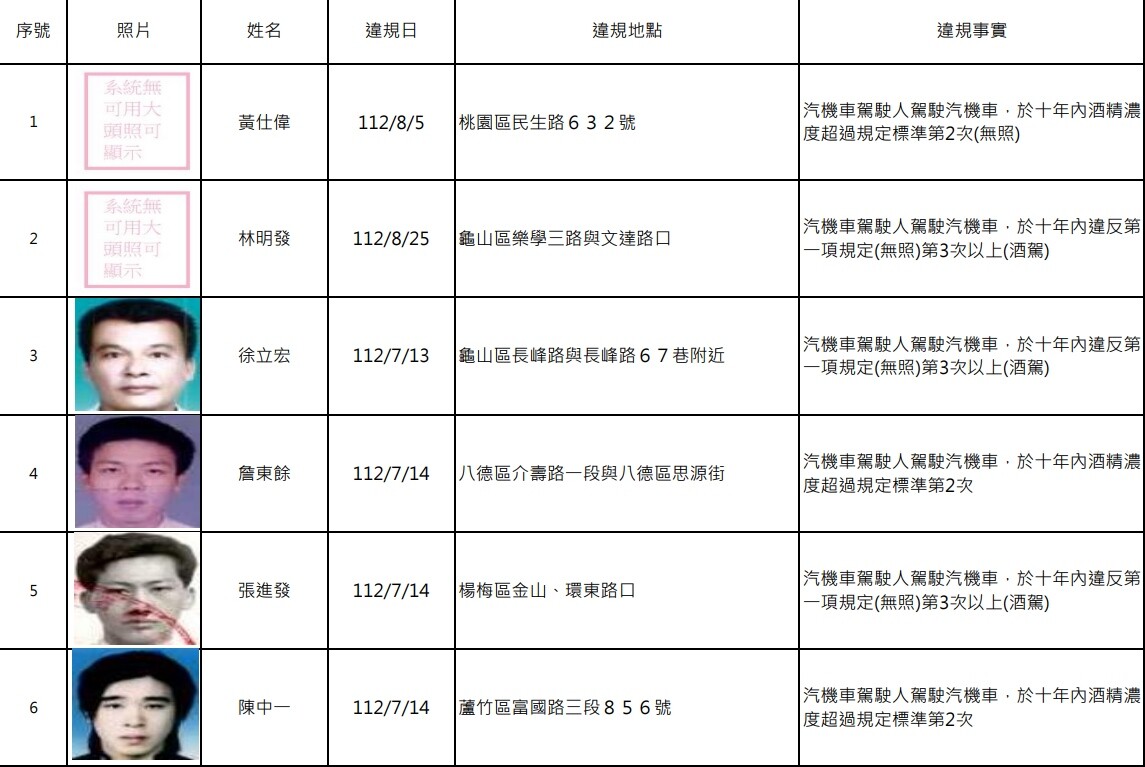 | 序號 | 照片 | 姓名 | 違規日 | 違規地點 | 違規事實 |
|---|---|---|---|---|---|
| 1 | 系統無可用大頭照可顯示 | 黃仕偉 | 112/8/5 | 桃園區民生路６３２號 | 汽機車駕駛人駕駛汽機車，於十年內酒精濃度超過規定標準第2次(無照) |
| 2 | 系統無可用大頭照可顯示 | 林明發 | 112/8/25 | 龜山區樂學三路與文達路口 | 汽機車駕駛人駕駛汽機車，於十年內違反第一項規定(無照)第3次以上(酒駕) |
| 3 | | 徐立宏 | 112/7/13 | 龜山區長峰路與長峰路６７巷附近 | 汽機車駕駛人駕駛汽機車，於十年內違反第一項規定(無照)第3次以上(酒駕) |
| 4 | | 詹東餘 | 112/7/14 | 八德區介壽路一段與八德區思源街 | 汽機車駕駛人駕駛汽機車，於十年內酒精濃度超過規定標準第2次 |
| 5 | | 張進發 | 112/7/14 | 楊梅區金山、環東路口 | 汽機車駕駛人駕駛汽機車，於十年內違反第一項規定(無照)第3次以上(酒駕) |
| 6 | | 陳中一 | 112/7/14 | 蘆竹區富國路三段８５６號 | 汽機車駕駛人駕駛汽機車，於十年內酒精濃度超過規定標準第2次 |